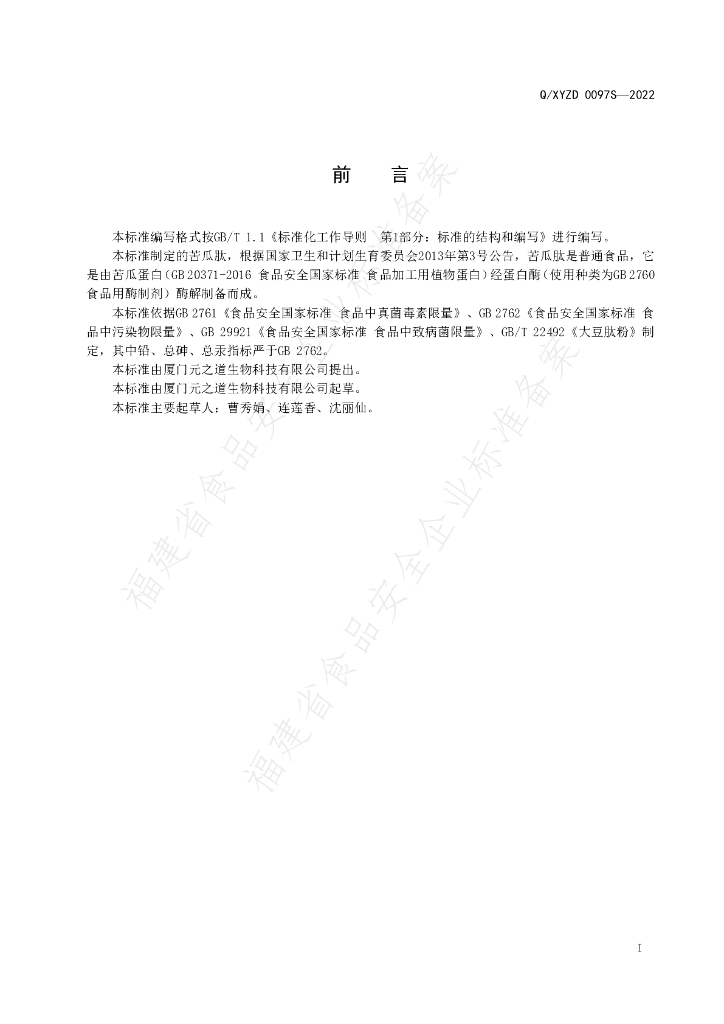 Q/XYZD 0097S—2022

前　言

本标准编写格式按GB/T 1.1《标准化工作导则　第1部分：标准的结构和编写》进行编写。

本标准制定的苦瓜肽，根据国家卫生和计划生育委员会2013年第3号公告，苦瓜肽是普通食品，它是由苦瓜蛋白（GB 20371-2016 食品安全国家标准 食品加工用植物蛋白）经蛋白酶（使用种类为GB 2760 食品用酶制剂）酶解制备而成。

本标准依据GB 2761《食品安全国家标准 食品中真菌毒素限量》、GB 2762《食品安全国家标准 食品中污染物限量》、GB 29921《食品安全国家标准 食品中致病菌限量》、GB/T 22492《大豆肽粉》制定，其中铅、总砷、总汞指标严于GB 2762。

本标准由厦门元之道生物科技有限公司提出。

本标准由厦门元之道生物科技有限公司起草。

本标准主要起草人：曹秀娟、连莲香、沈丽仙。

福建省食品安全企业标准备案

福建省食品安全企业标准备案

I